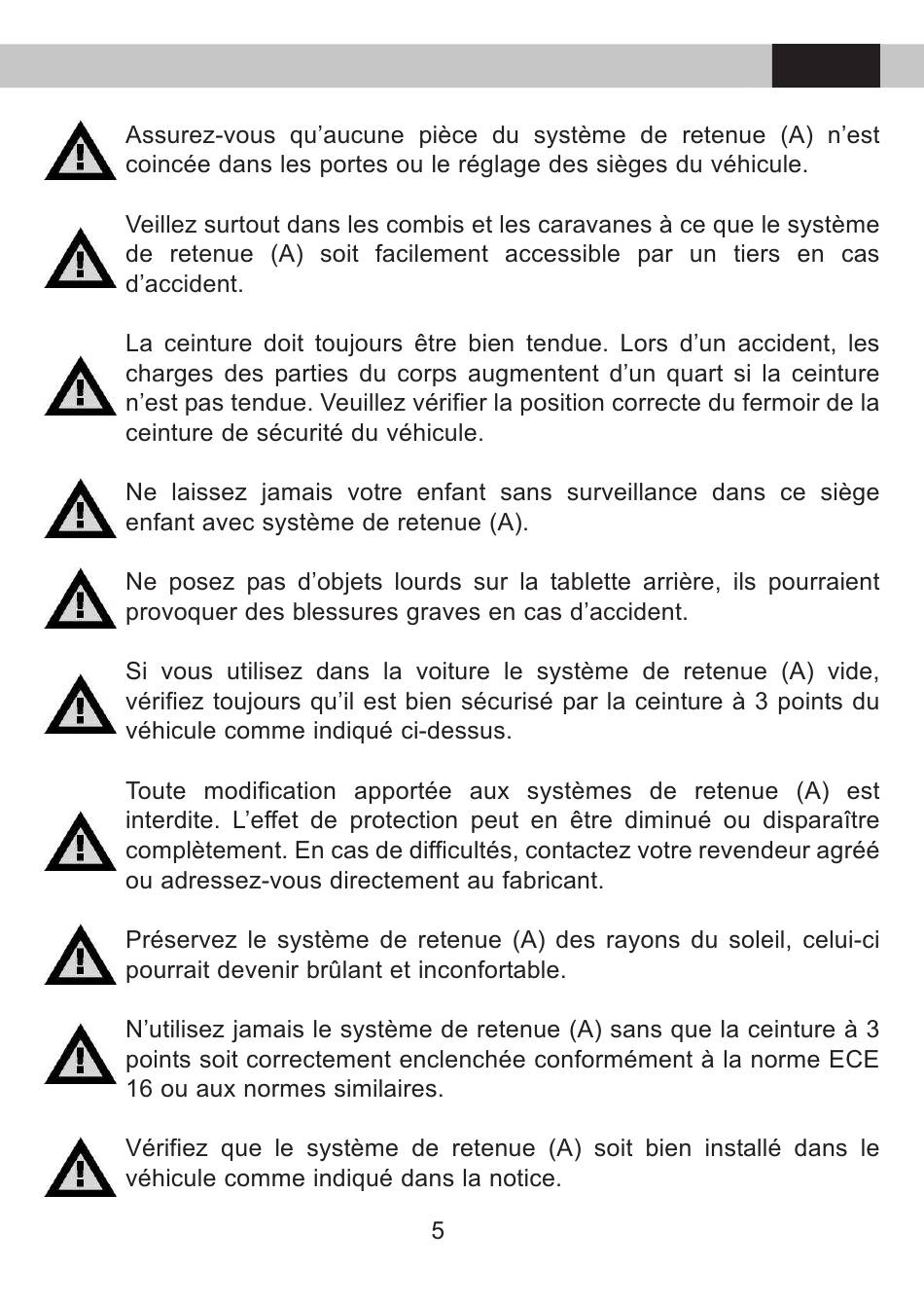 Assurez-vous qu’aucune pièce du système de retenue (A) n’est coincée dans les portes ou le réglage des sièges du véhicule.

Veillez surtout dans les combis et les caravanes à ce que le système de retenue (A) soit facilement accessible par un tiers en cas d’accident.

La ceinture doit toujours être bien tendue. Lors d’un accident, les charges des parties du corps augmentent d’un quart si la ceinture n’est pas tendue. Veuillez vérifier la position correcte du fermoir de la ceinture de sécurité du véhicule.

Ne laissez jamais votre enfant sans surveillance dans ce siège enfant avec système de retenue (A).

Ne posez pas d’objets lourds sur la tablette arrière, ils pourraient provoquer des blessures graves en cas d’accident.

Si vous utilisez dans la voiture le système de retenue (A) vide, vérifiez toujours qu’il est bien sécurisé par la ceinture à 3 points du véhicule comme indiqué ci-dessus.

Toute modification apportée aux systèmes de retenue (A) est interdite. L’effet de protection peut en être diminué ou disparaître complètement. En cas de difficultés, contactez votre revendeur agréé ou adressez-vous directement au fabricant.

Préservez le système de retenue (A) des rayons du soleil, celui-ci pourrait devenir brûlant et inconfortable.

N’utilisez jamais le système de retenue (A) sans que la ceinture à 3 points soit correctement enclenchée conformément à la norme ECE 16 ou aux normes similaires.

Vérifiez que le système de retenue (A) soit bien installé dans le véhicule comme indiqué dans la notice.

5